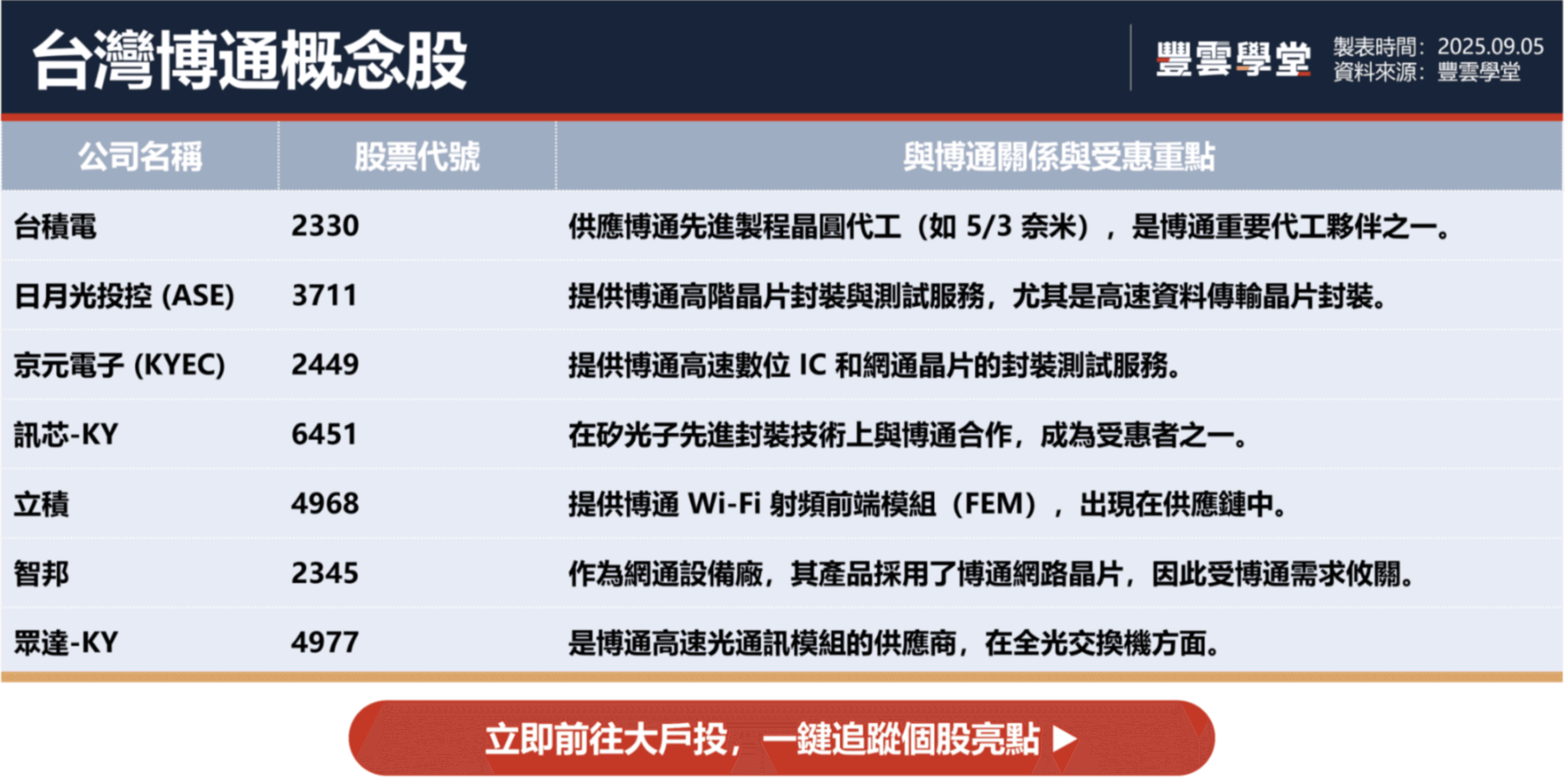 台灣博通概念股

豐雲學堂

製表時間：2025.09.05
資料來源：豐雲學堂

| 公司名稱 | 股票代號 | 與博通關係與受惠重點 |
|---|---|---|
| 台積電 | 2330 | 供應博通先進製程晶圓代工（如 5/3 奈米），是博通重要代工夥伴之一。 |
| 日月光投控 (ASE) | 3711 | 提供博通高階晶片封裝與測試服務，尤其是高速資料傳輸晶片封裝。 |
| 京元電子 (KYEC) | 2449 | 提供博通高速數位 IC 和網通晶片的封裝測試服務。 |
| 訊芯-KY | 6451 | 在矽光子先進封裝技術上與博通合作，成為受惠者之一。 |
| 立積 | 4968 | 提供博通 Wi-Fi 射頻前端模組（FEM），出現在供應鏈中。 |
| 智邦 | 2345 | 作為網通設備廠，其產品採用了博通網路晶片，因此受博通需求攸關。 |
| 眾達-KY | 4977 | 是博通高速光通訊模組的供應商，在全光交換機方面。 |

立即前往大戶投，一鍵追蹤個股亮點 ▶